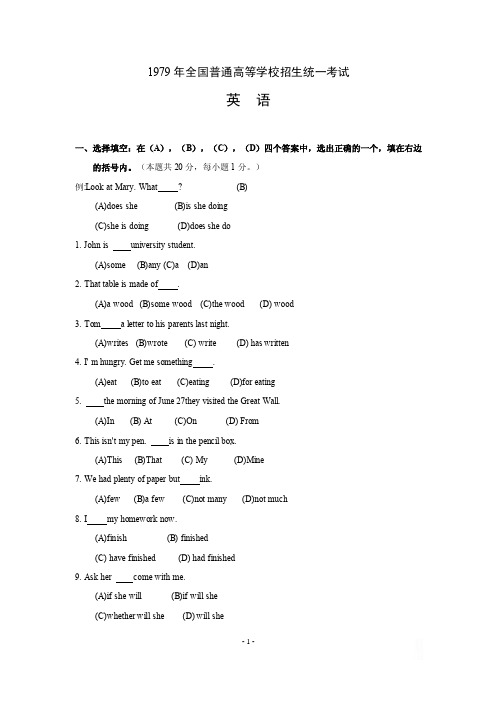 1979 年全国普通高等学校招生统一考试

英　语

一、选择填空：在（A），（B），（C），（D）四个答案中，选出正确的一个，填在右边的括号内。（本题共 20 分，每小题 1 分。）

例:Look at Mary. What____?　　　　(B)

(A)does she　　(B)is she doing

(C)she is doing　　(D)does she do

1. John is ____university student.

(A)some　(B)any (C)a　(D)an

2. That table is made of____.

(A)a wood　(B)some wood　(C)the wood　(D) wood

3. Tom____a letter to his parents last night.

(A)writes　(B)wrote　(C) write　(D) has written

4. I' m hungry. Get me something____.

(A)eat　(B)to eat　(C)eating　(D)for eating

5. ____the morning of June 27they visited the Great Wall.

(A)In　(B) At　(C)On　(D) From

6. This isn't my pen. ____is in the pencil box.

(A)This　(B)That　(C) My　(D)Mine

7. We had plenty of paper but____ink.

(A)few　(B)a few　(C)not many　(D)not much

8. I____my homework now.

(A)finish　(B) finished

(C) have finished　(D) had finished

9. Ask her ____come with me.

(A)if she will　(B)if will she

(C)whether will she　(D) will she

- 1 -